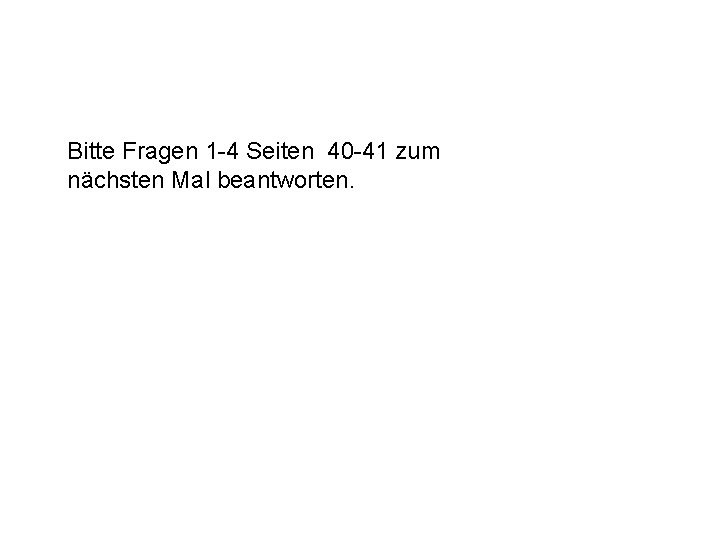 Bitte Fragen 1-4 Seiten 40-41 zum nächsten Mal beantworten.